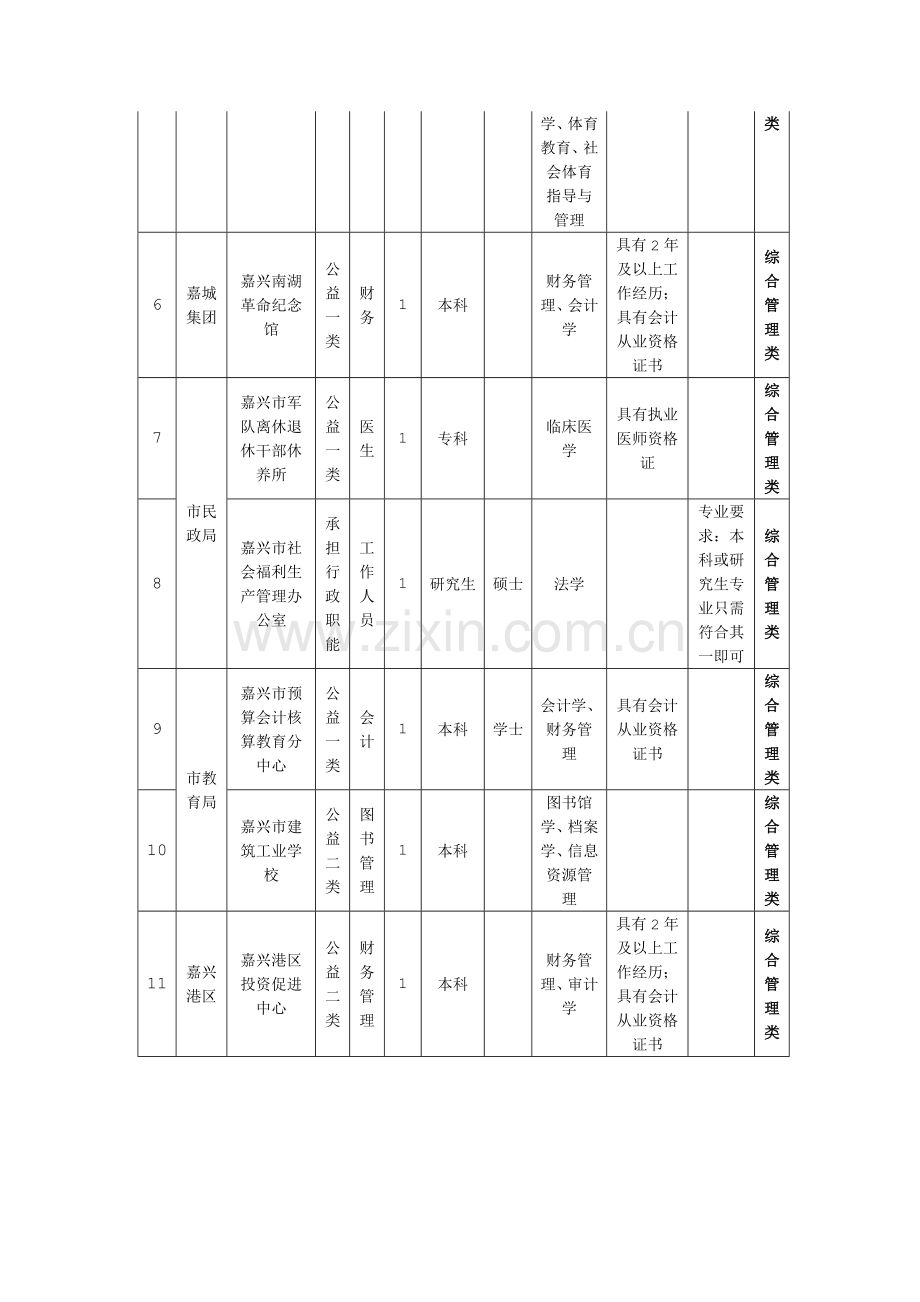 |  |  |  |  |  |  |  |  |  |  |  |  |
|---|---|---|---|---|---|---|---|---|---|---|---|
|  |  |  |  |  |  |  |  | 学、体育教育、社会体育指导与管理 |  |  | 类 |
| 6 | 嘉城集团 | 嘉兴南湖革命纪念馆 | 公益一类 | 财务 | 1 | 本科 |  | 财务管理、会计学 | 具有2年及以上工作经历；具有会计从业资格证书 |  | 综合管理类 |
| 7 | 市民政局 | 嘉兴市军队离休退休干部休养所 | 公益一类 | 医生 | 1 | 专科 |  | 临床医学 | 具有执业医师资格证 |  | 综合管理类 |
| 8 | 市民政局 | 嘉兴市社会福利生产管理办公室 | 承担行政职能 | 工作人员 | 1 | 研究生 | 硕士 | 法学 |  | 专业要求：本科或研究生专业只需符合其一即可 | 综合管理类 |
| 9 | 市教育局 | 嘉兴市预算会计核算教育分中心 | 公益一类 | 会计 | 1 | 本科 | 学士 | 会计学、财务管理 | 具有会计从业资格证书 |  | 综合管理类 |
| 10 | 市教育局 | 嘉兴市建筑工业学校 | 公益二类 | 图书管理 | 1 | 本科 |  | 图书馆学、档案学、信息资源管理 |  |  | 综合管理类 |
| 11 | 嘉兴港区 | 嘉兴港区投资促进中心 | 公益二类 | 财务管理 | 1 | 本科 |  | 财务管理、审计学 | 具有2年及以上工作经历；具有会计从业资格证书 |  | 综合管理类 |

www.zixin.com.cn